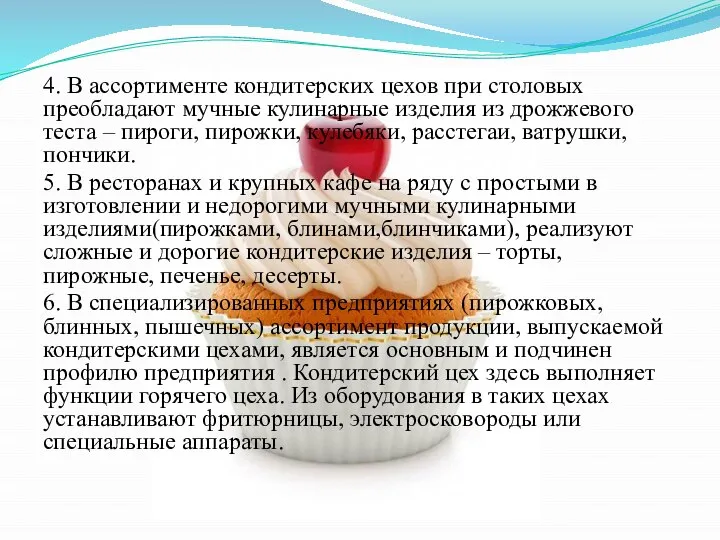 4. В ассортименте кондитерских цехов при столовых преобладают мучные кулинарные изделия из дрожжевого теста – пироги, пирожки, кулебяки, расстегаи, ватрушки, пончики.

5. В ресторанах и крупных кафе на ряду с простыми в изготовлении и недорогими мучными кулинарными изделиями(пирожками, блинами,блинчиками), реализуют сложные и дорогие кондитерские изделия – торты, пирожные, печенье, десерты.

6. В специализированных предприятиях (пирожковых, блинных, пышечных) ассортимент продукции, выпускаемой кондитерскими цехами, является основным и подчинен профилю предприятия . Кондитерский цех здесь выполняет функции горячего цеха. Из оборудования в таких цехах устанавливают фритюрницы, электросковороды или специальные аппараты.